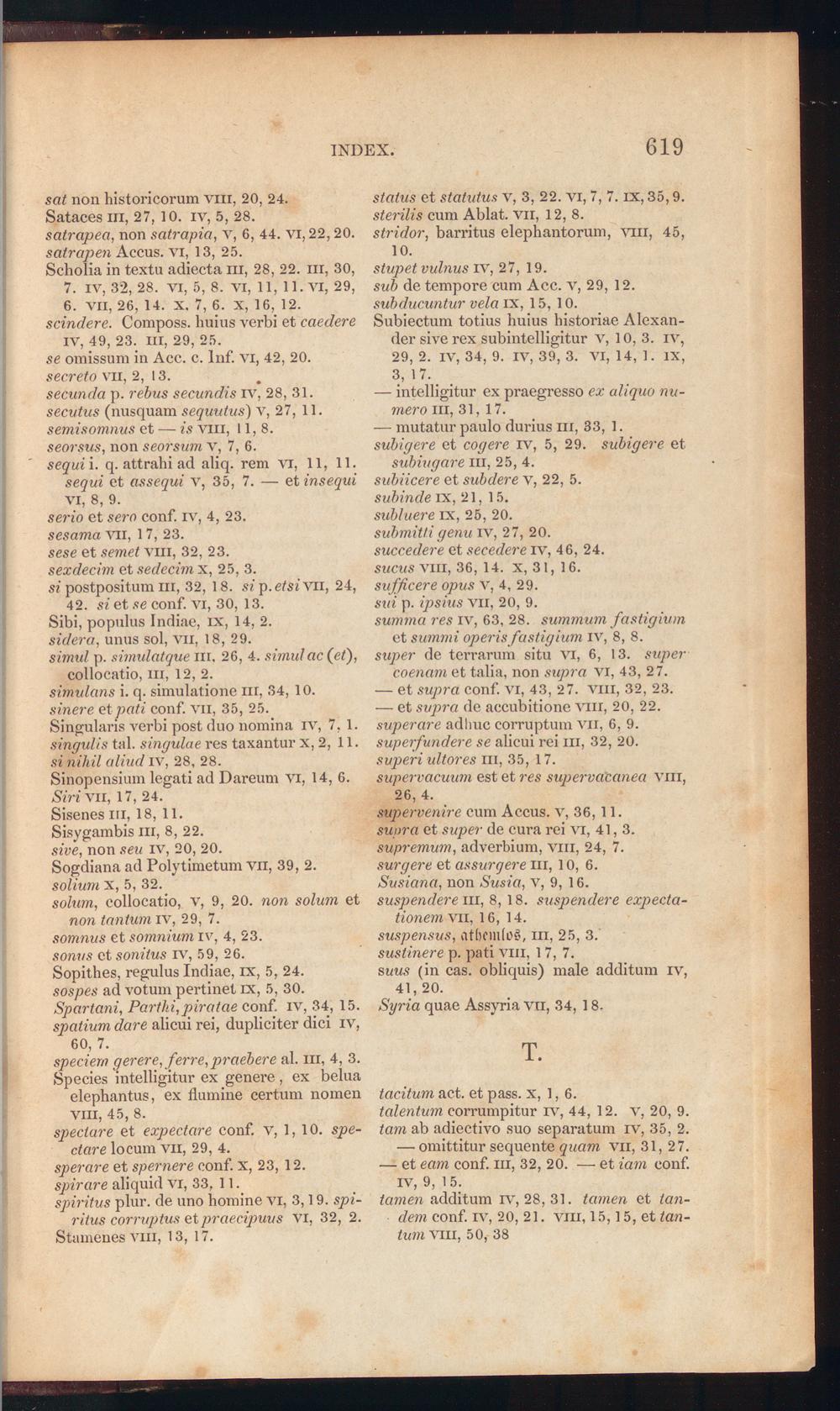 INDEX. 619

sat non historicorum VIII, 20, 24.
Sataces III, 27, 10. IV, 5, 28.
satrapea, non satrapia, V, 6, 44. VI, 22, 20.
satrapen Accus. VI, 13, 25.
Scholia in textu adiecta III, 28, 22. III, 30, 7. IV, 32, 28. VI, 5, 8. VI, 11, 11. VI, 29, 6. VII, 26, 14. X, 7, 6. X, 16, 12.
scindere. Composs. huius verbi et caedere IV, 49, 23. III, 29, 25.
se omissum in Acc. c. Inf. VI, 42, 20.
secreto VII, 2, 13.
secunda p. rebus secundis IV, 28, 31.
secutus (nusquam sequutus) V, 27, 11.
semisomnus et — is VIII, 11, 8.
seorsus, non seorsum V, 7, 6.
sequi i. q. attrahi ad aliq. rem VI, 11, 11. sequi et assequi V, 35, 7. — et insequi VI, 8, 9.
serio et sero conf. IV, 4, 23.
sesama VII, 17, 23.
sese et semet VIII, 32, 23.
sexdecim et sedecim X, 25, 3.
si postpositum III, 32, 18. si p. etsi VII, 24, 42. si et se conf. VI, 30, 13.
Sibi, populus Indiae, IX, 14, 2.
sidera, unus sol, VII, 18, 29.
simul p. simulatque III, 26, 4. simul ac (et), collocatio, III, 12, 2.
simulans i. q. simulatione III, 34, 10.
sinere et pati conf. VII, 35, 25.
Singularis verbi post duo nomina IV, 7, 1.
singulis tal. singulae res taxantur X, 2, 11.
si nihil aliud IV, 28, 28.
Sinopensium legati ad Dareum VI, 14, 6.
Siri VII, 17, 24.
Sisenes III, 18, 11.
Sisygambis III, 8, 22.
sive, non seu IV, 20, 20.
Sogdiana ad Polytimetum VII, 39, 2.
solium X, 5, 32.
solum, collocatio, V, 9, 20. non solum et non tantum IV, 29, 7.
somnus et somnium IV, 4, 23.
sonus et sonitus IV, 59, 26.
Sopithes, regulus Indiae, IX, 5, 24.
sospes ad votum pertinet IX, 5, 30.
Spartani, Parthi, piratae conf. IV, 34, 15.
spatium dare alicui rei, dupliciter dici IV, 60, 7.
speciem gerere, ferre, praebere al. III, 4, 3.
Species intelligitur ex genere, ex belua elephantus, ex flumine certum nomen VIII, 45, 8.
spectare et expectare conf. V, 1, 10. spectare locum VII, 29, 4.
sperare et spernere conf. X, 23, 12.
spirare aliquid VI, 33, 11.
spiritus plur. de uno homine VI, 3, 19. spiritus corruptus et praecipuus VI, 32, 2.
Stamenes VIII, 13, 17.

status et statutus V, 3, 22. VI, 7, 7. IX, 35, 9.
sterilis cum Ablat. VII, 12, 8.
stridor, barritus elephantorum, VIII, 45, 10.
stupet vulnus IV, 27, 19.
sub de tempore cum Acc. V, 29, 12.
subducuntur vela IX, 15, 10.
Subiectum totius huius historiae Alexander sive rex subintelligitur V, 10, 3. IV, 29, 2. IV, 34, 9. IV, 39, 3. VI, 14, 1. IX, 3, 17.
— intelligitur ex praegresso ex aliquo numero III, 31, 17.
— mutatur paulo durius III, 33, 1.
subigere et cogere IV, 5, 29. subigere et subiugare III, 25, 4.
subiicere et subdere V, 22, 5.
subinde IX, 21, 15.
subluere IX, 25, 20.
submitti genu IV, 27, 20.
succedere et secedere IV, 46, 24.
sucus VIII, 36, 14. X, 31, 16.
sufficere opus V, 4, 29.
sui p. ipsius VII, 20, 9.
summa res IV, 63, 28. summum fastigium et summi operis fastigium IV, 8, 8.
super de terrarum situ VI, 6, 13. super coenam et talia, non supra VI, 43, 27.
— et supra conf. VI, 43, 27. VIII, 32, 23.
— et supra de accubitione VIII, 20, 22.
superare adhuc corruptum VII, 6, 9.
superfundere se alicui rei III, 32, 20.
superi ultores III, 35, 17.
supervacuum est et res supervacanea VIII, 26, 4.
supervenire cum Accus. V, 36, 11.
supra et super de cura rei VI, 41, 3.
supremum, adverbium, VIII, 24, 7.
surgere et assurgere III, 10, 6.
Susiana, non Susia, V, 9, 16.
suspendere III, 8, 18. suspendere expectationem VII, 16, 14.
suspensus, athemlos, III, 25, 3.
sustinere p. pati VIII, 17, 7.
suus (in cas. obliquis) male additum IV, 41, 20.
Syria quae Assyria VII, 34, 18.

T.

tacitum act. et pass. X, 1, 6.
talentum corrumpitur IV, 44, 12. V, 20, 9.
tam ab adiectivo suo separatum IV, 35, 2.
— omittitur sequente quam VII, 31, 27.
— et eam conf. III, 32, 20. — et iam conf. IV, 9, 15.
tamen additum IV, 28, 31. tamen et tandem conf. IV, 20, 21. VIII, 15, 15, et tantum VIII, 50, 38